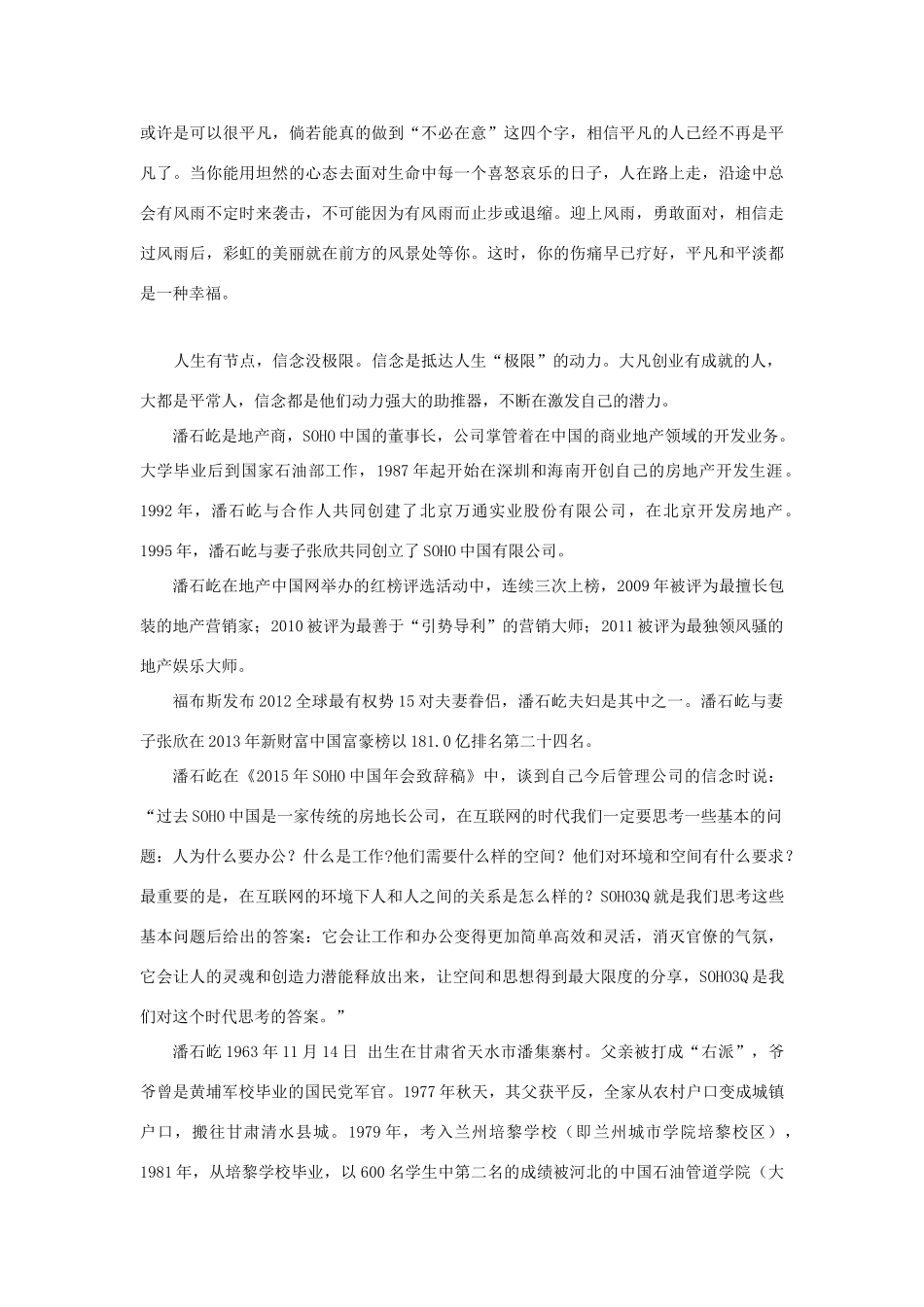 或许是可以很平凡，倘若能真的做到“不必在意”这四个字，相信平凡的人已经不再是平凡了。当你能用坦然的心态去面对生命中每一个喜怒哀乐的日子，人在路上走，沿途中总会有风雨不定时来袭击，不可能因为有风雨而止步或退缩。迎上风雨，勇敢面对，相信走过风雨后，彩虹的美丽就在前方的风景处等你。这时，你的伤痛早已疗好，平凡和平淡都是一种幸福。

人生有节点，信念没极限。信念是抵达人生“极限”的动力。大凡创业有成就的人，大都是平常人，信念都是他们动力强大的助推器，不断在激发自己的潜力。

潘石屹是地产商，SOHO中国的董事长，公司掌管着在中国的商业地产领域的开发业务。大学毕业后到国家石油部工作，1987年起开始在深圳和海南开创自己的房地产开发生涯。1992年，潘石屹与合作人共同创建了北京万通实业股份有限公司，在北京开发房地产。1995年，潘石屹与妻子张欣共同创立了SOHO中国有限公司。

潘石屹在地产中国网举办的红榜评选活动中，连续三次上榜，2009年被评为最擅长包装的地产营销家；2010被评为最善于“引势导利”的营销大师；2011被评为最独领风骚的地产娱乐大师。

福布斯发布2012全球最有权势15对夫妻眷侣，潘石屹夫妇是其中之一。潘石屹与妻子张欣在2013年新财富中国富豪榜以181.0亿排名第二十四名。

潘石屹在《2015年SOHO中国年会致辞稿》中，谈到自己今后管理公司的信念时说：“过去SOHO中国是一家传统的房地长公司，在互联网的时代我们一定要思考一些基本的问题：人为什么要办公？什么是工作?他们需要什么样的空间？他们对环境和空间有什么要求？最重要的是，在互联网的环境下人和人之间的关系是怎么样的？SOHO3Q就是我们思考这些基本问题后给出的答案：它会让工作和办公变得更加简单高效和灵活，消灭官僚的气氛，它会让人的灵魂和创造力潜能释放出来，让空间和思想得到最大限度的分享，SOHO3Q是我们对这个时代思考的答案。”

潘石屹1963年11月14日 出生在甘肃省天水市潘集寨村。父亲被打成“右派”，爷爷曾是黄埔军校毕业的国民党军官。1977年秋天，其父获平反，全家从农村户口变成城镇户口，搬往甘肃清水县城。1979年，考入兰州培黎学校（即兰州城市学院培黎校区），1981年，从培黎学校毕业，以600名学生中第二名的成绩被河北的中国石油管道学院（大